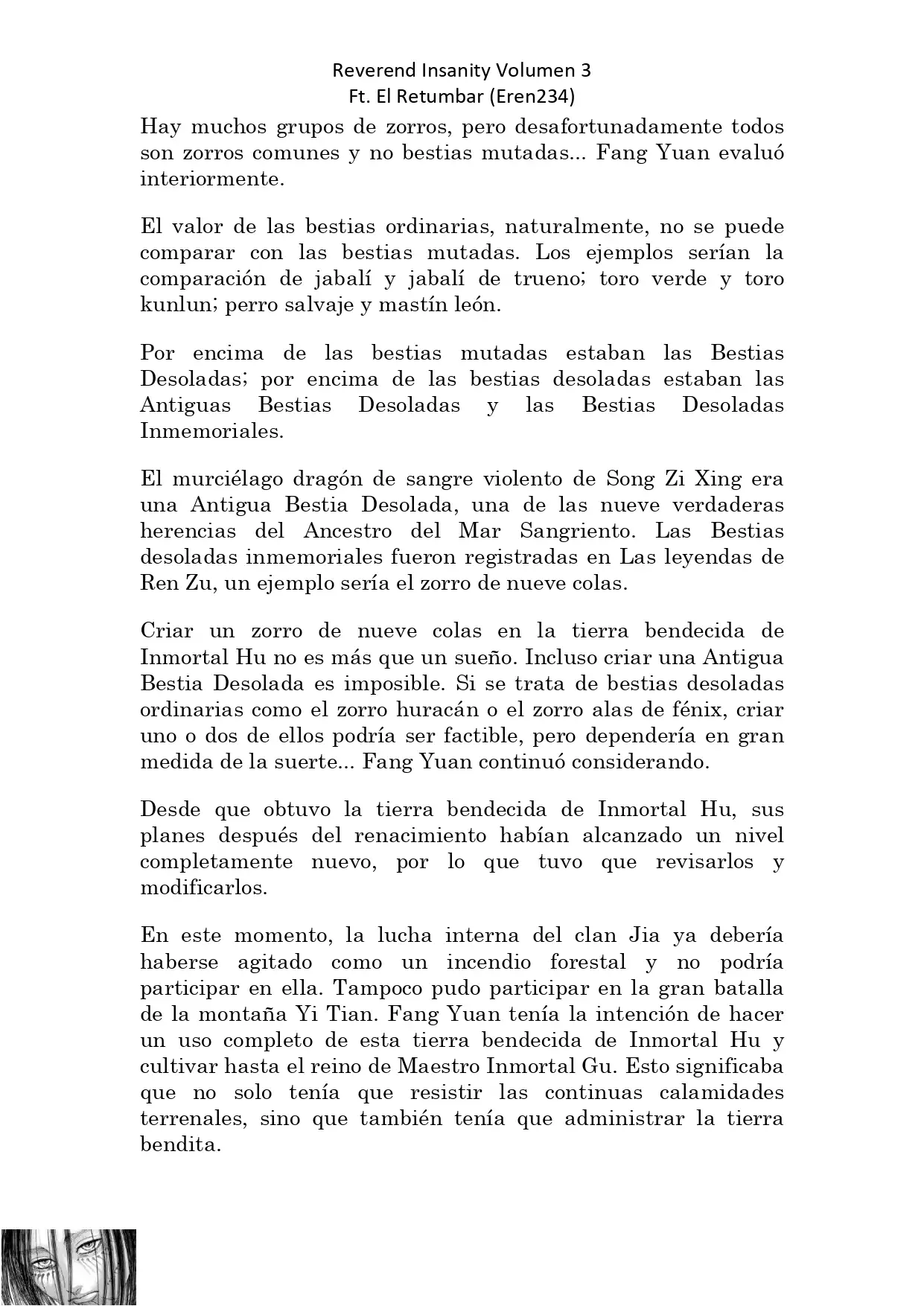 Reverend Insanity Volumen 3
Ft. El Retumbar (Eren234)

Hay muchos grupos de zorros, pero desafortunadamente todos son zorros comunes y no bestias mutadas... Fang Yuan evaluó interiormente.

El valor de las bestias ordinarias, naturalmente, no se puede comparar con las bestias mutadas. Los ejemplos serían la comparación de jabalí y jabalí de trueno; toro verde y toro kunlun; perro salvaje y mastín león.

Por encima de las bestias mutadas estaban las Bestias Desoladas; por encima de las bestias desoladas estaban las Antiguas Bestias Desoladas y las Bestias Desoladas Inmemoriales.

El murciélago dragón de sangre violento de Song Zi Xing era una Antigua Bestia Desolada, una de las nueve verdaderas herencias del Ancestro del Mar Sangriento. Las Bestias desoladas inmemoriales fueron registradas en Las leyendas de Ren Zu, un ejemplo sería el zorro de nueve colas.

Criar un zorro de nueve colas en la tierra bendecida de Inmortal Hu no es más que un sueño. Incluso criar una Antigua Bestia Desolada es imposible. Si se trata de bestias desoladas ordinarias como el zorro huracán o el zorro alas de fénix, criar uno o dos de ellos podría ser factible, pero dependería en gran medida de la suerte... Fang Yuan continuó considerando.

Desde que obtuvo la tierra bendecida de Inmortal Hu, sus planes después del renacimiento habían alcanzado un nivel completamente nuevo, por lo que tuvo que revisarlos y modificarlos.

En este momento, la lucha interna del clan Jia ya debería haberse agitado como un incendio forestal y no podría participar en ella. Tampoco pudo participar en la gran batalla de la montaña Yi Tian. Fang Yuan tenía la intención de hacer un uso completo de esta tierra bendecida de Inmortal Hu y cultivar hasta el reino de Maestro Inmortal Gu. Esto significaba que no solo tenía que resistir las continuas calamidades terrenales, sino que también tenía que administrar la tierra bendita.